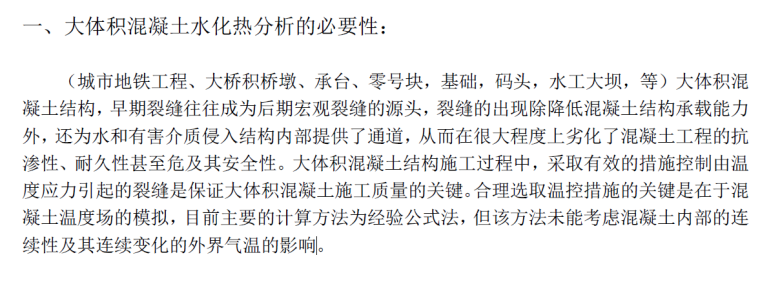 一、大体积混凝土水化热分析的必要性：

（城市地铁工程、大桥积桥墩、承台、零号块，基础，码头，水工大坝，等）大体积混凝土结构，早期裂缝往往成为后期宏观裂缝的源头，裂缝的出现除降低混凝土结构承载能力外，还为水和有害介质侵入结构内部提供了通道，从而在很大程度上劣化了混凝土工程的抗渗性、耐久性甚至危及其安全性。大体积混凝土结构施工过程中，采取有效的措施控制由温度应力引起的裂缝是保证大体积混凝土施工质量的关键。合理选取温控措施的关键是在于混凝土温度场的模拟，目前主要的计算方法为经验公式法，但该方法未能考虑混凝土内部的连续性及其连续变化的外界气温的影响。